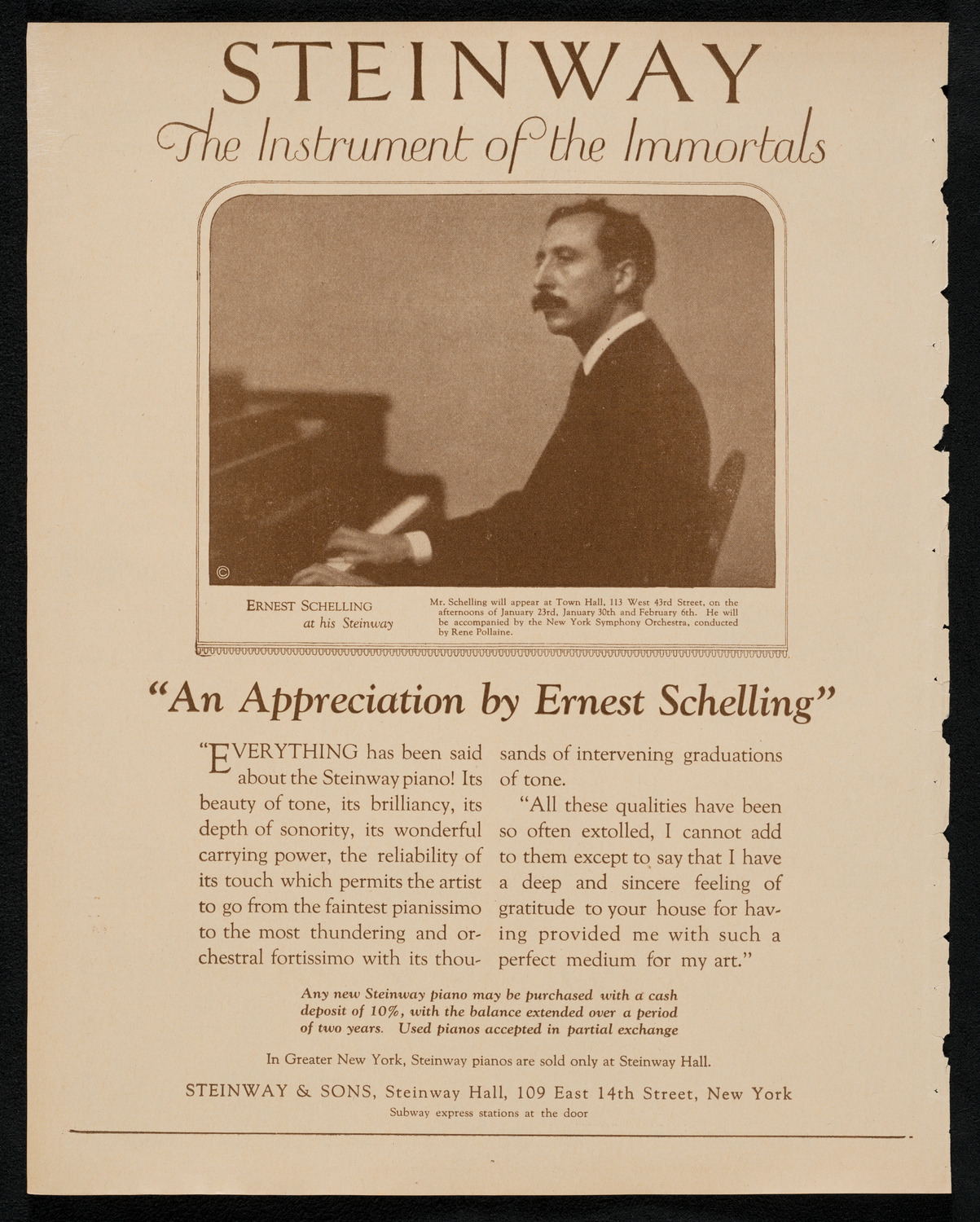 STEINWAY
The Instrument of the Immortals

©

ERNEST SCHELLING
at his Steinway

Mr. Schelling will appear at Town Hall, 113 West 43rd Street, on the afternoons of January 23rd, January 30th and February 6th. He will be accompanied by the New York Symphony Orchestra, conducted by Rene Pollaine.

"An Appreciation by Ernest Schelling"

"EVERYTHING has been said about the Steinway piano! Its beauty of tone, its brilliancy, its depth of sonority, its wonderful carrying power, the reliability of its touch which permits the artist to go from the faintest pianissimo to the most thundering and orchestral fortissimo with its thousands of intervening graduations of tone.

"All these qualities have been so often extolled, I cannot add to them except to say that I have a deep and sincere feeling of gratitude to your house for having provided me with such a perfect medium for my art."

Any new Steinway piano may be purchased with a cash deposit of 10%, with the balance extended over a period of two years. Used pianos accepted in partial exchange

In Greater New York, Steinway pianos are sold only at Steinway Hall.

STEINWAY & SONS, Steinway Hall, 109 East 14th Street, New York
Subway express stations at the door